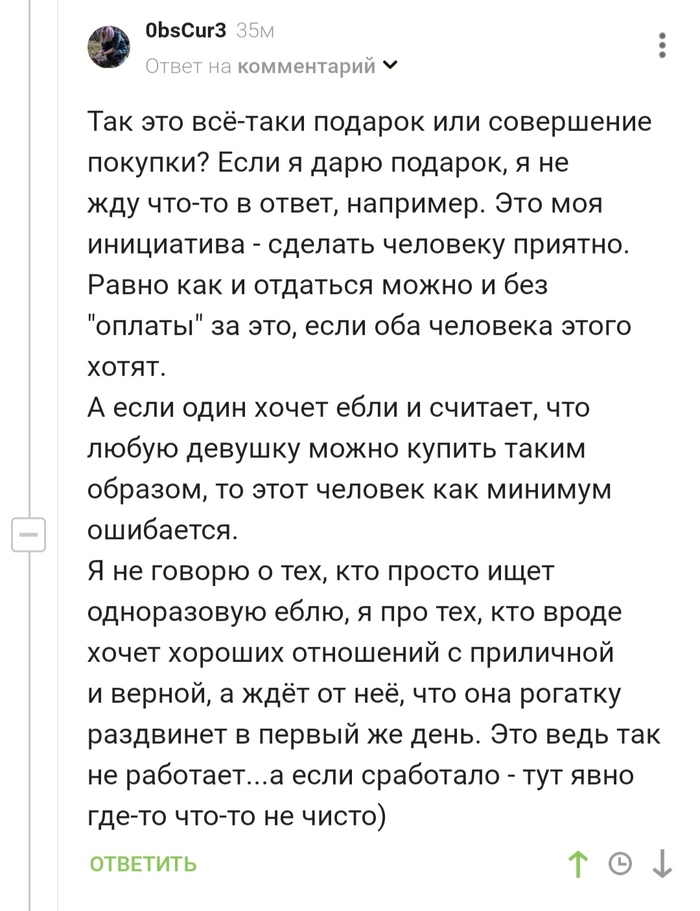 0bsCur3 35м
Ответ на комментарий

Так это всё-таки подарок или совершение покупки? Если я дарю подарок, я не жду что-то в ответ, например. Это моя инициатива - сделать человеку приятно. Равно как и отдаться можно и без "оплаты" за это, если оба человека этого хотят.
А если один хочет ебли и считает, что любую девушку можно купить таким образом, то этот человек как минимум ошибается.
Я не говорю о тех, кто просто ищет одноразовую еблю, я про тех, кто вроде хочет хороших отношений с приличной и верной, а ждёт от неё, что она рогатку раздвинет в первый же день. Это ведь так не работает...а если сработало - тут явно где-то что-то не чисто)

ОТВЕТИТЬ